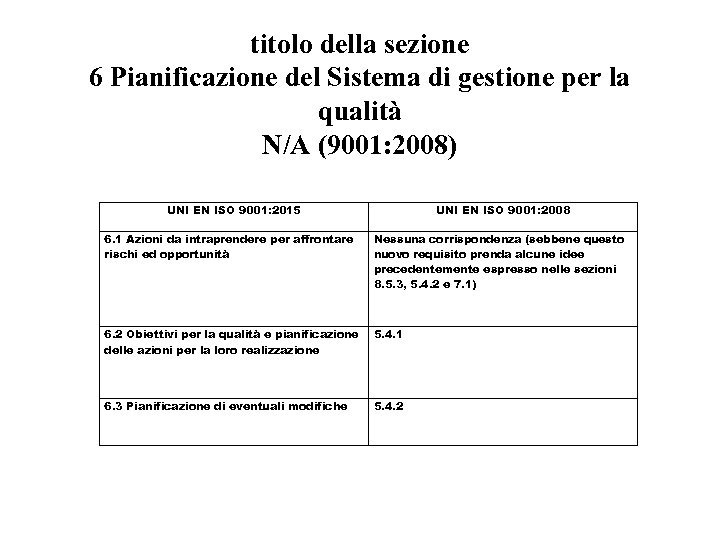 titolo della sezione
6 Pianificazione del Sistema di gestione per la qualità
N/A (9001:2008)

| UNI EN ISO 9001:2015 | UNI EN ISO 9001:2008 |
|---|---|
| 6.1 Azioni da intraprendere per affrontare rischi ed opportunità | Nessuna corrispondenza (sebbene questo nuovo requisito prenda alcune idee precedentemente espresso nelle sezioni 8.5.3, 5.4.2 e 7.1) |
| 6.2 Obiettivi per la qualità e pianificazione delle azioni per la loro realizzazione | 5.4.1 |
| 6.3 Pianificazione di eventuali modifiche | 5.4.2 |